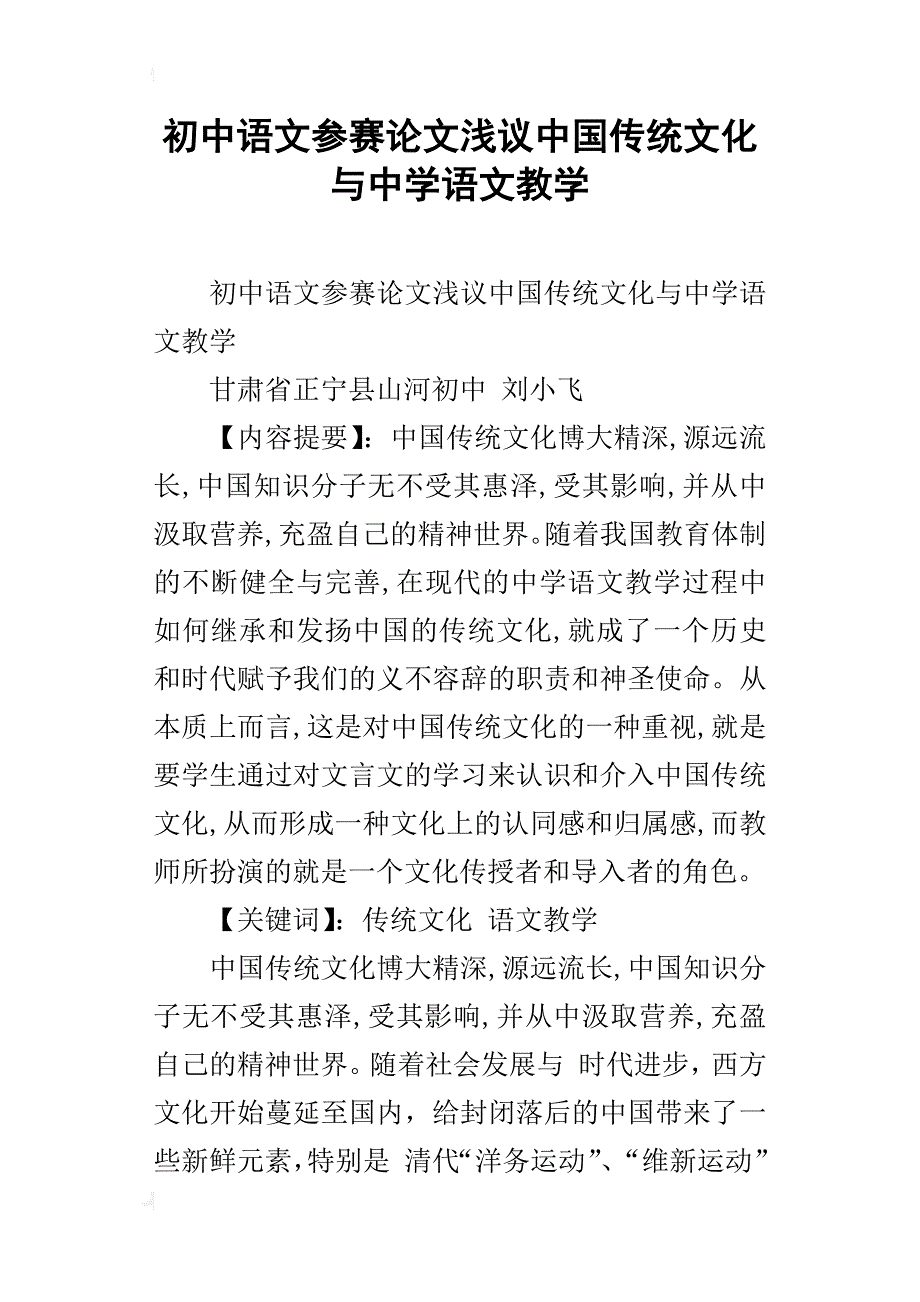 初中语文参赛论文浅议中国传统文化与中学语文教学

初中语文参赛论文浅议中国传统文化与中学语文教学

甘肃省正宁县山河初中 刘小飞

【内容提要】：中国传统文化博大精深，源远流长，中国知识分子无不受其惠泽，受其影响，并从中汲取营养，充盈自己的精神世界。随着我国教育体制的不断健全与完善，在现代的中学语文教学过程中如何继承和发扬中国的传统文化，就成了一个历史和时代赋予我们的义不容辞的职责和神圣使命。从本质上而言，这是对中国传统文化的一种重视，就是要学生通过对文言文的学习来认识和介入中国传统文化，从而形成一种文化上的认同感和归属感，而教师所扮演的就是一个文化传授者和导入者的角色。

【关键词】：传统文化 语文教学

中国传统文化博大精深，源远流长，中国知识分子无不受其惠泽，受其影响，并从中汲取营养，充盈自己的精神世界。随着社会发展与 时代进步，西方文化开始蔓延至国内，给封闭落后的中国带来了一些新鲜元素，特别是 清代“洋务运动”、“维新运动”